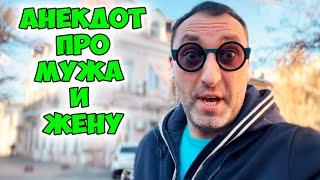 АНЕКДОТ
ПРО
МУЖА
И
ЖЕНУ